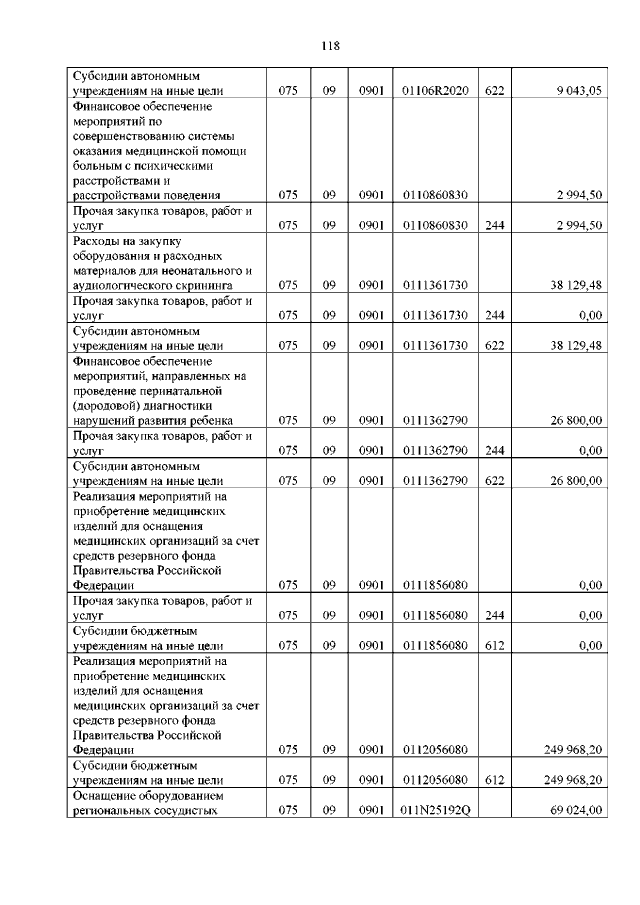 118

| | | | | | | |
|---|---|---|---|---|---|---|
| Субсидии автономным учреждениям на иные цели | 075 | 09 | 0901 | 01106R2020 | 622 | 9 043,05 |
| Финансовое обеспечение мероприятий по совершенствованию системы оказания медицинской помощи больным с психическими расстройствами и расстройствами поведения | 075 | 09 | 0901 | 0110860830 | | 2 994,50 |
| Прочая закупка товаров, работ и услуг | 075 | 09 | 0901 | 0110860830 | 244 | 2 994,50 |
| Расходы на закупку оборудования и расходных материалов для неонатального и аудиологического скрининга | 075 | 09 | 0901 | 0111361730 | | 38 129,48 |
| Прочая закупка товаров, работ и услуг | 075 | 09 | 0901 | 0111361730 | 244 | 0,00 |
| Субсидии автономным учреждениям на иные цели | 075 | 09 | 0901 | 0111361730 | 622 | 38 129,48 |
| Финансовое обеспечение мероприятий, направленных на проведение перинатальной (дородовой) диагностики нарушений развития ребенка | 075 | 09 | 0901 | 0111362790 | | 26 800,00 |
| Прочая закупка товаров, работ и услуг | 075 | 09 | 0901 | 0111362790 | 244 | 0,00 |
| Субсидии автономным учреждениям на иные цели | 075 | 09 | 0901 | 0111362790 | 622 | 26 800,00 |
| Реализация мероприятий на приобретение медицинских изделий для оснащения медицинских организаций за счет средств резервного фонда Правительства Российской Федерации | 075 | 09 | 0901 | 0111856080 | | 0,00 |
| Прочая закупка товаров, работ и услуг | 075 | 09 | 0901 | 0111856080 | 244 | 0,00 |
| Субсидии бюджетным учреждениям на иные цели | 075 | 09 | 0901 | 0111856080 | 612 | 0,00 |
| Реализация мероприятий на приобретение медицинских изделий для оснащения медицинских организаций за счет средств резервного фонда Правительства Российской Федерации | 075 | 09 | 0901 | 0112056080 | | 249 968,20 |
| Субсидии бюджетным учреждениям на иные цели | 075 | 09 | 0901 | 0112056080 | 612 | 249 968,20 |
| Оснащение оборудованием региональных сосудистых | 075 | 09 | 0901 | 011N25192Q | | 69 024,00 |